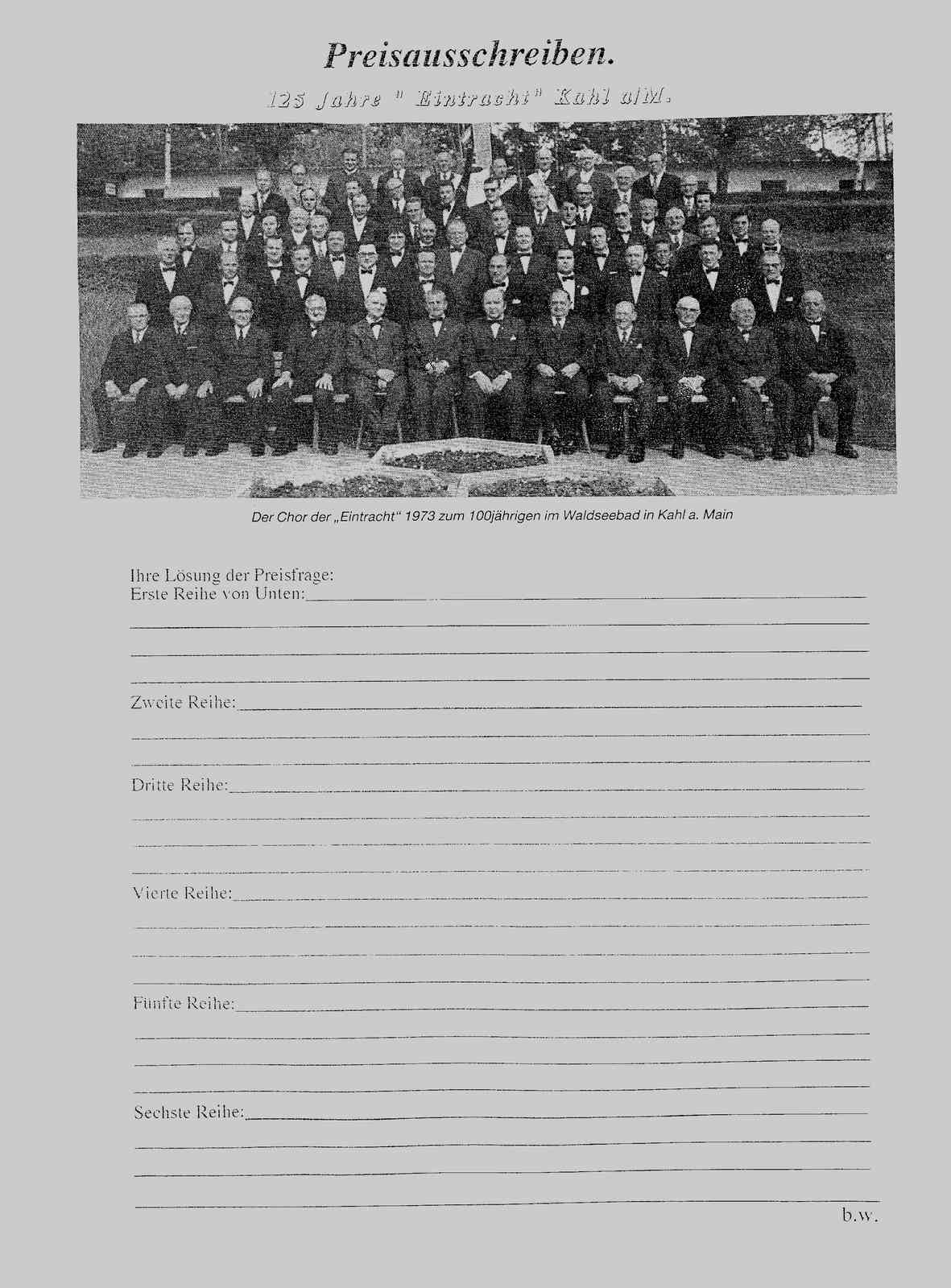 Preisausschreiben.

125 Jahre " Eintracht" Kahl a/M.

Der Chor der „Eintracht" 1973 zum 100jährigen im Waldseebad in Kahl a. Main

Ihre Lösung der Preisfrage:
Erste Reihe von Unten:

Zweite Reihe:

Dritte Reihe:

Vierte Reihe:

Fünfte Reihe:

Sechste Reihe:

b.w.